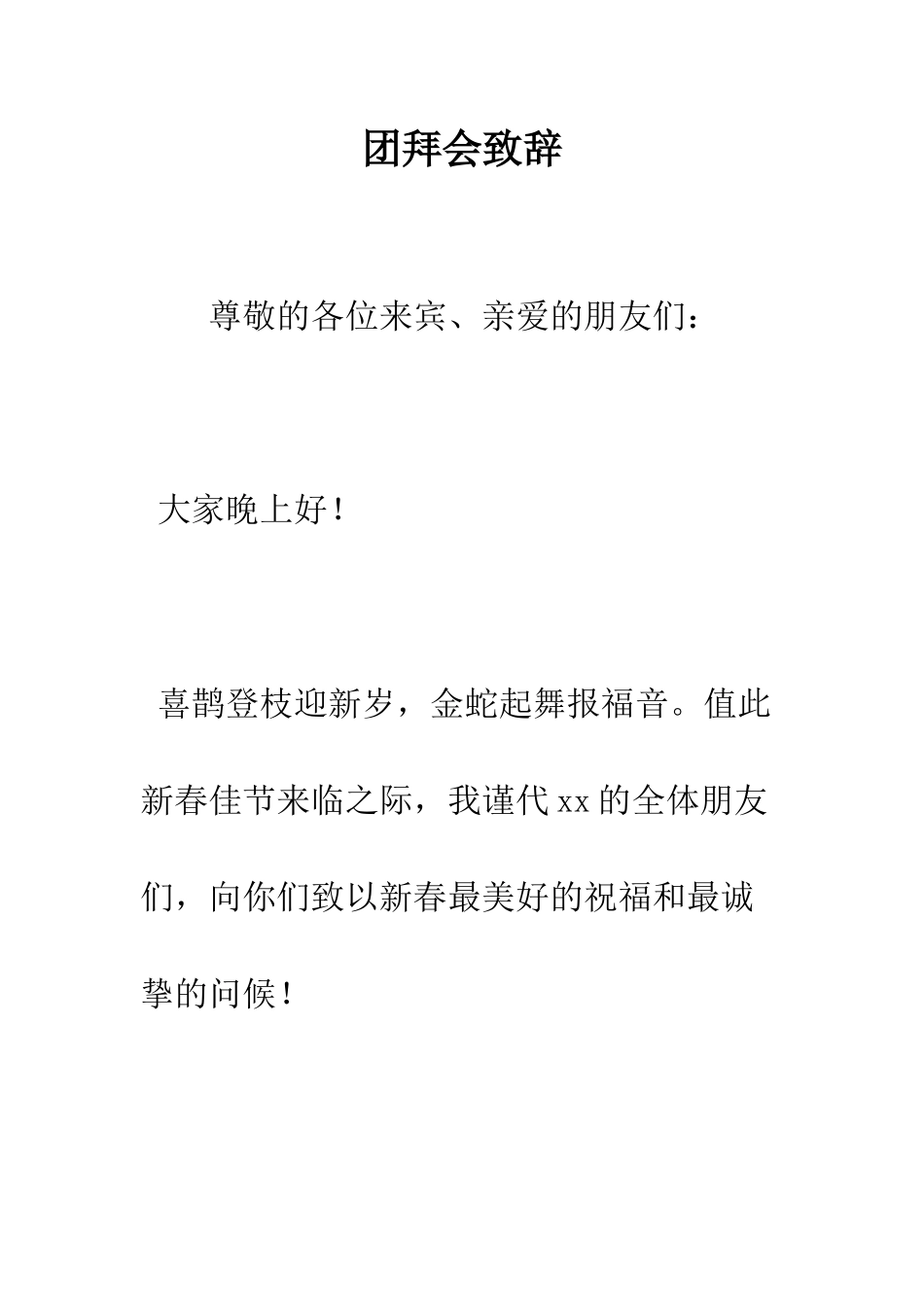 团拜会致辞

尊敬的各位来宾、亲爱的朋友们：

大家晚上好！

喜鹊登枝迎新岁，金蛇起舞报福音。值此新春佳节来临之际，我谨代xx的全体朋友们，向你们致以新春最美好的祝福和最诚挚的问候！